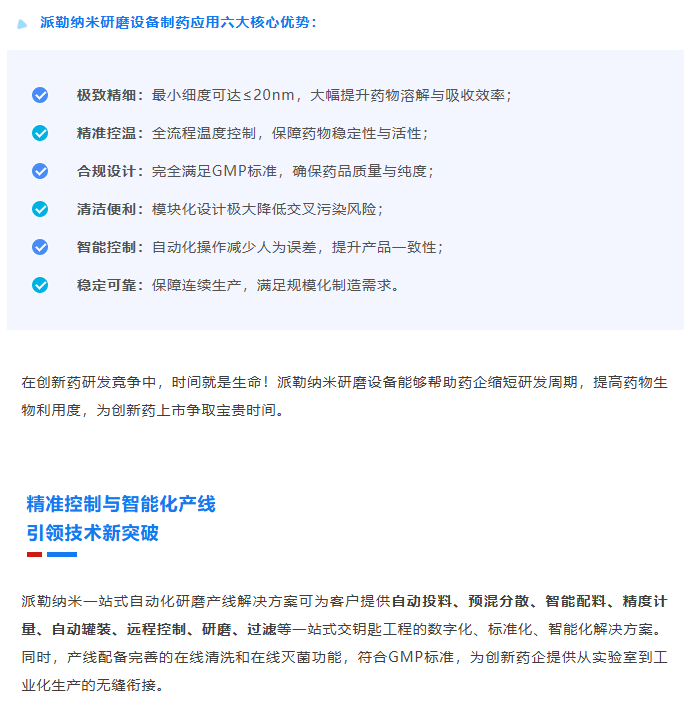 派勒纳米研磨设备制药应用六大核心优势：

极致精细：最小细度可达≤20nm，大幅提升药物溶解与吸收效率；

精准控温：全流程温度控制，保障药物稳定性与活性；

合规设计：完全满足GMP标准，确保药品质量与纯度；

清洁便利：模块化设计极大降低交叉污染风险；

智能控制：自动化操作减少人为误差，提升产品一致性；

稳定可靠：保障连续生产，满足规模化制造需求。

在创新药研发竞争中，时间就是生命！派勒纳米研磨设备能够帮助药企缩短研发周期，提高药物生物利用度，为创新药上市争取宝贵时间。

精准控制与智能化产线
引领技术新突破

派勒纳米一站式自动化研磨产线解决方案可为客户提供自动投料、预混分散、智能配料、精度计量、自动罐装、远程控制、研磨、过滤等一站式交钥匙工程的数字化、标准化、智能化解决方案。同时，产线配备完善的在线清洗和在线灭菌功能，符合GMP标准，为创新药企提供从实验室到工业化生产的无缝衔接。